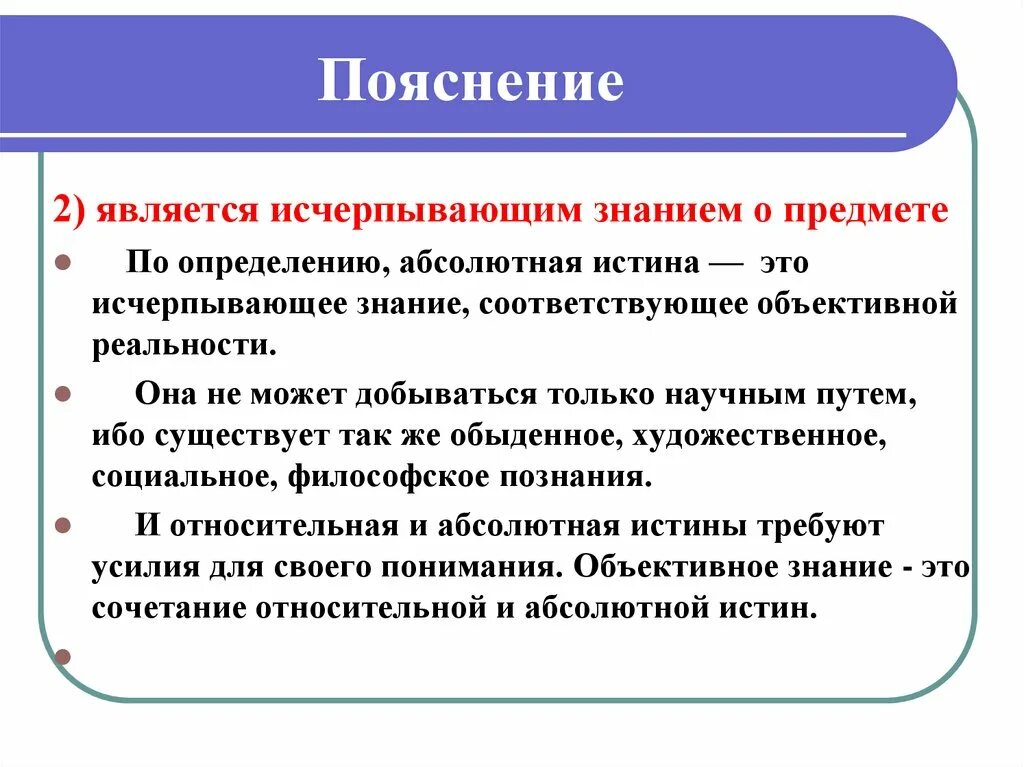 Пояснение

2) является исчерпывающим знанием о предмете

По определению, абсолютная истина — это исчерпывающее знание, соответствующее объективной реальности.

Она не может добываться только научным путем, ибо существует так же обыденное, художественное, социальное, философское познания.

И относительная и абсолютная истины требуют усилия для своего понимания. Объективное знание - это сочетание относительной и абсолютной истин.